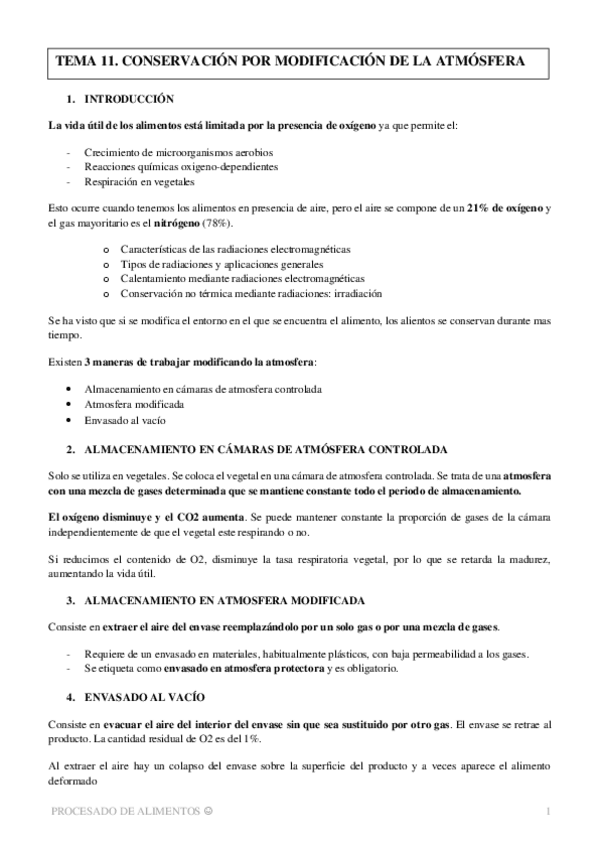 TEMA 11. CONSERVACIÓN POR MODIFICACIÓN DE LA ATMÓSFERA

1. INTRODUCCIÓN

La vida útil de los alimentos está limitada por la presencia de oxígeno ya que permite el:

- Crecimiento de microorganismos aerobios
- Reacciones químicas oxigeno-dependientes
- Respiración en vegetales

Esto ocurre cuando tenemos los alimentos en presencia de aire, pero el aire se compone de un 21% de oxígeno y el gas mayoritario es el nitrógeno (78%).

o Características de las radiaciones electromagnéticas
o Tipos de radiaciones y aplicaciones generales
o Calentamiento mediante radiaciones electromagnéticas
o Conservación no térmica mediante radiaciones: irradiación

Se ha visto que si se modifica el entorno en el que se encuentra el alimento, los alientos se conservan durante mas tiempo.

Existen 3 maneras de trabajar modificando la atmosfera:

• Almacenamiento en cámaras de atmosfera controlada
• Atmosfera modificada
• Envasado al vacío

2. ALMACENAMIENTO EN CÁMARAS DE ATMÓSFERA CONTROLADA

Solo se utiliza en vegetales. Se coloca el vegetal en una cámara de atmosfera controlada. Se trata de una atmosfera con una mezcla de gases determinada que se mantiene constante todo el periodo de almacenamiento.

El oxígeno disminuye y el CO2 aumenta. Se puede mantener constante la proporción de gases de la cámara independientemente de que el vegetal este respirando o no.

Si reducimos el contenido de O2, disminuye la tasa respiratoria vegetal, por lo que se retarda la madurez, aumentando la vida útil.

3. ALMACENAMIENTO EN ATMOSFERA MODIFICADA

Consiste en extraer el aire del envase reemplazándolo por un solo gas o por una mezcla de gases.

- Requiere de un envasado en materiales, habitualmente plásticos, con baja permeabilidad a los gases.
- Se etiqueta como envasado en atmosfera protectora y es obligatorio.

4. ENVASADO AL VACÍO

Consiste en evacuar el aire del interior del envase sin que sea sustituido por otro gas. El envase se retrae al producto. La cantidad residual de O2 es del 1%.

Al extraer el aire hay un colapso del envase sobre la superficie del producto y a veces aparece el alimento deformado

PROCESADO DE ALIMENTOS ☺ 1